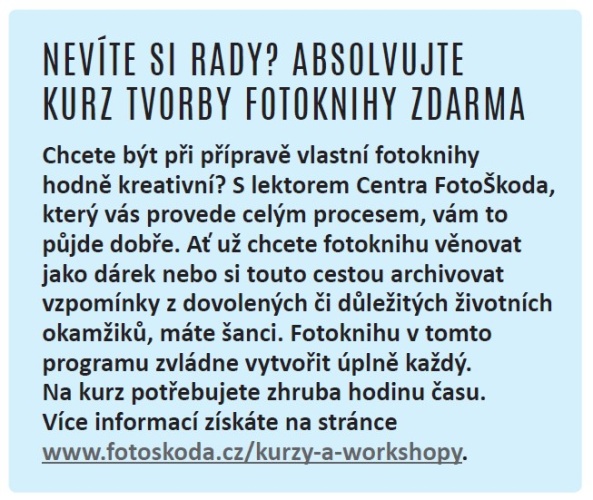 NEVÍTE SI RADY? ABSOLVUJTE KURZ TVORBY FOTOKNIHY ZDARMA

Chcete být při přípravě vlastní fotoknihy hodně kreativní? S lektorem Centra FotoŠkoda, který vás provede celým procesem, vám to půjde dobře. Ať už chcete fotoknihu věnovat jako dárek nebo si touto cestou archivovat vzpomínky z dovolených či důležitých životních okamžiků, máte šanci. Fotoknihu v tomto programu zvládne vytvořit úplně každý.
Na kurz potřebujete zhruba hodinu času.
Více informací získáte na stránce www.fotoskoda.cz/kurzy-a-workshopy.